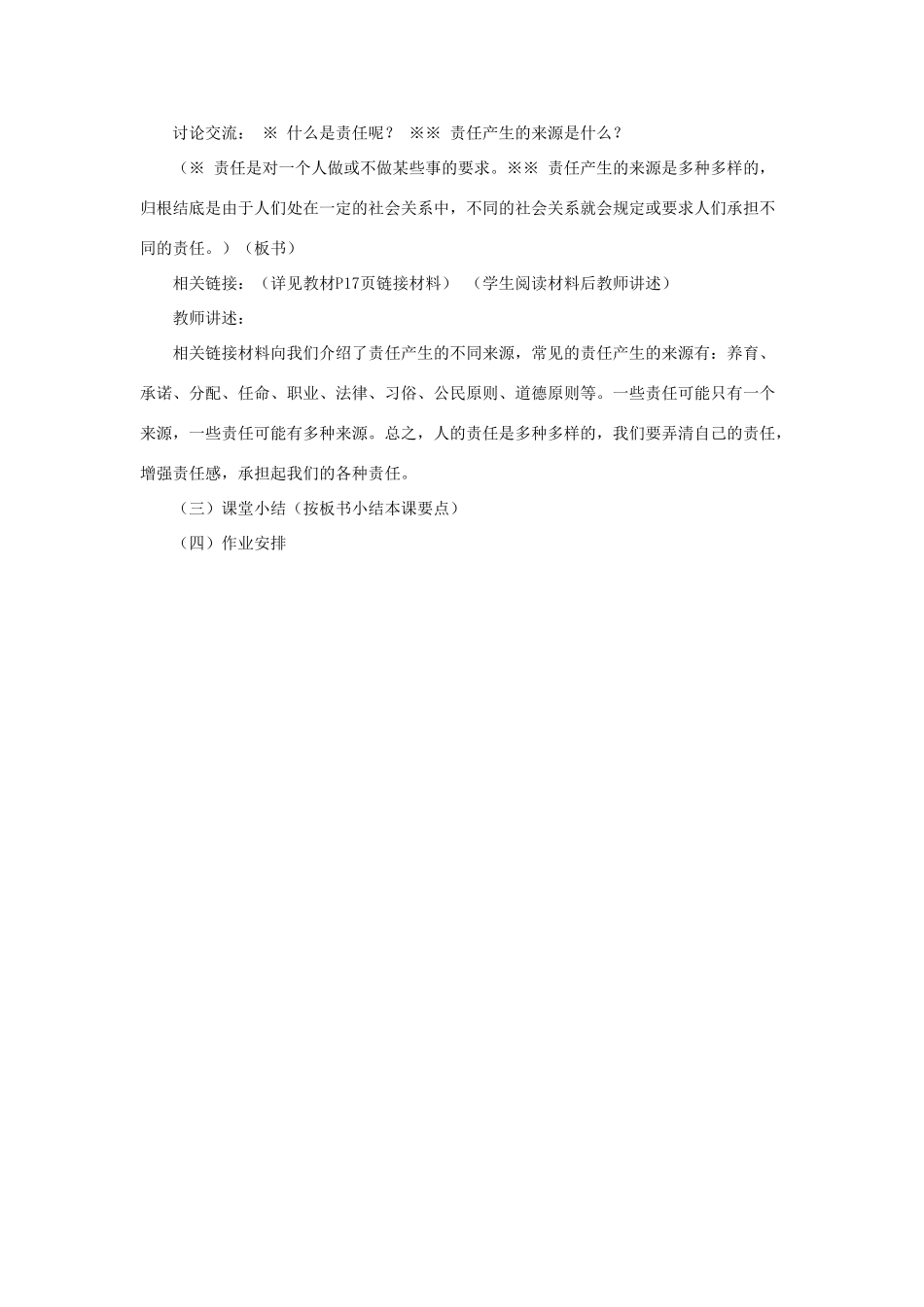 讨论交流： ※ 什么是责任呢？ ※※ 责任产生的来源是什么？

（※ 责任是对一个人做或不做某些事的要求。※※ 责任产生的来源是多种多样的，归根结底是由于人们处在一定的社会关系中，不同的社会关系就会规定或要求人们承担不同的责任。）（板书）

相关链接：（详见教材P17页链接材料） （学生阅读材料后教师讲述）

教师讲述：

相关链接材料向我们介绍了责任产生的不同来源，常见的责任产生的来源有：养育、承诺、分配、任命、职业、法律、习俗、公民原则、道德原则等。一些责任可能只有一个来源，一些责任可能有多种来源。总之，人的责任是多种多样的，我们要弄清自己的责任，增强责任感，承担起我们的各种责任。

（三）课堂小结（按板书小结本课要点）

（四）作业安排